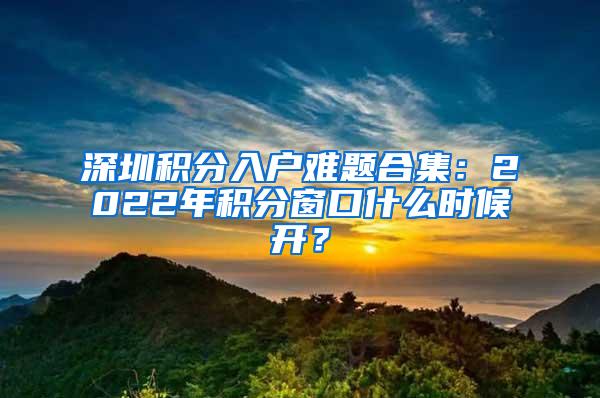 深圳积分入户难题合集：2022年积分窗口什么时候开？